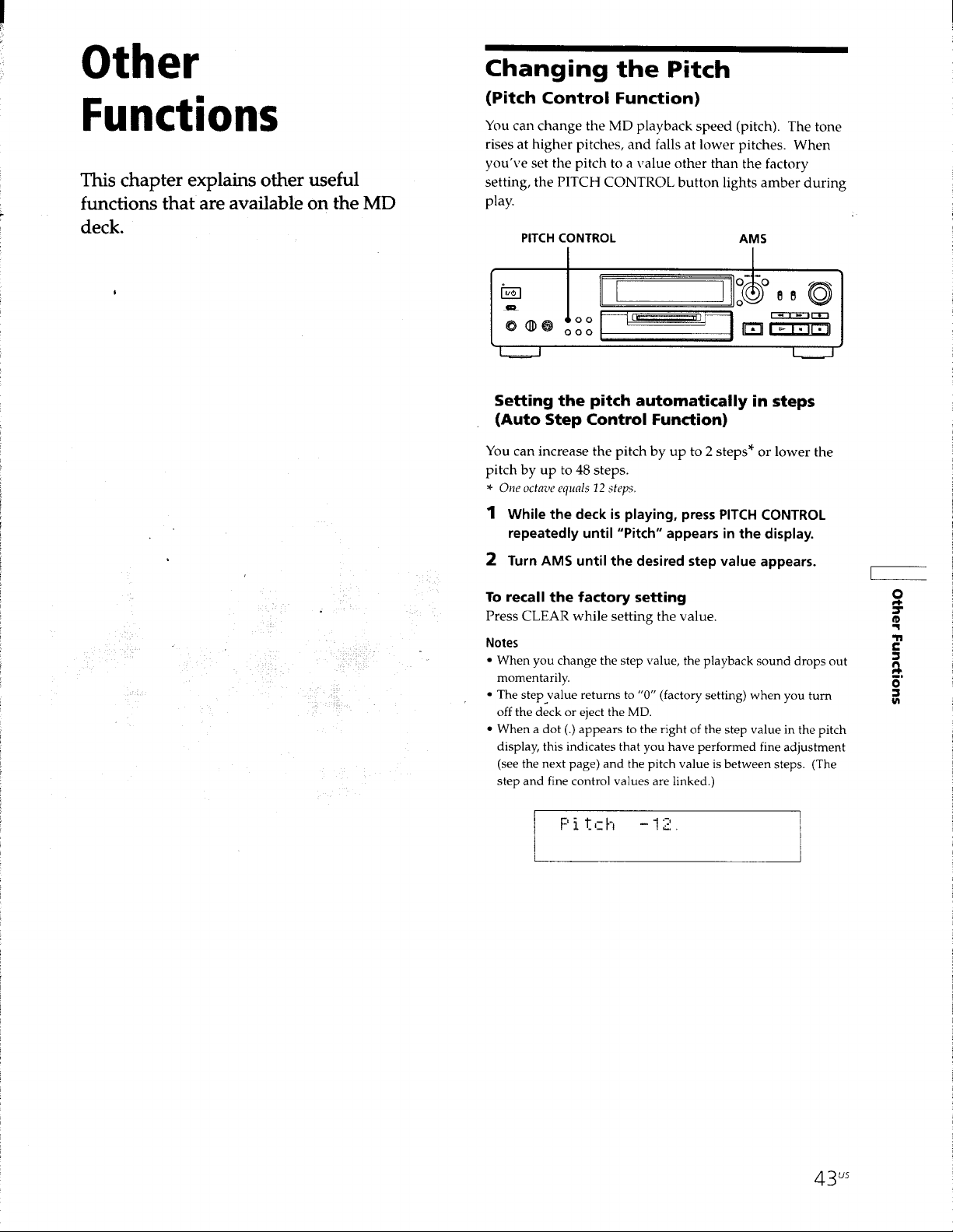 Other Functions

This chapter explains other useful functions that are available on the MD deck.

Changing the Pitch
(Pitch Control Function)

You can change the MD playback speed (pitch). The tone rises at higher pitches, and falls at lower pitches. When you've set the pitch to a value other than the factory setting, the PITCH CONTROL button lights amber during play.

PITCH CONTROL

AMS

Setting the pitch automatically in steps (Auto Step Control Function)

You can increase the pitch by up to 2 steps* or lower the pitch by up to 48 steps.
* One octave equals 12 steps.

1 While the deck is playing, press PITCH CONTROL repeatedly until "Pitch" appears in the display.

2 Turn AMS until the desired step value appears.

To recall the factory setting
Press CLEAR while setting the value.

Notes
• When you change the step value, the playback sound drops out momentarily.
• The step value returns to "0" (factory setting) when you turn off the deck or eject the MD.
• When a dot (.) appears to the right of the step value in the pitch display, this indicates that you have performed fine adjustment (see the next page) and the pitch value is between steps. (The step and fine control values are linked.)

Pitch -12.

Other Functions

43US